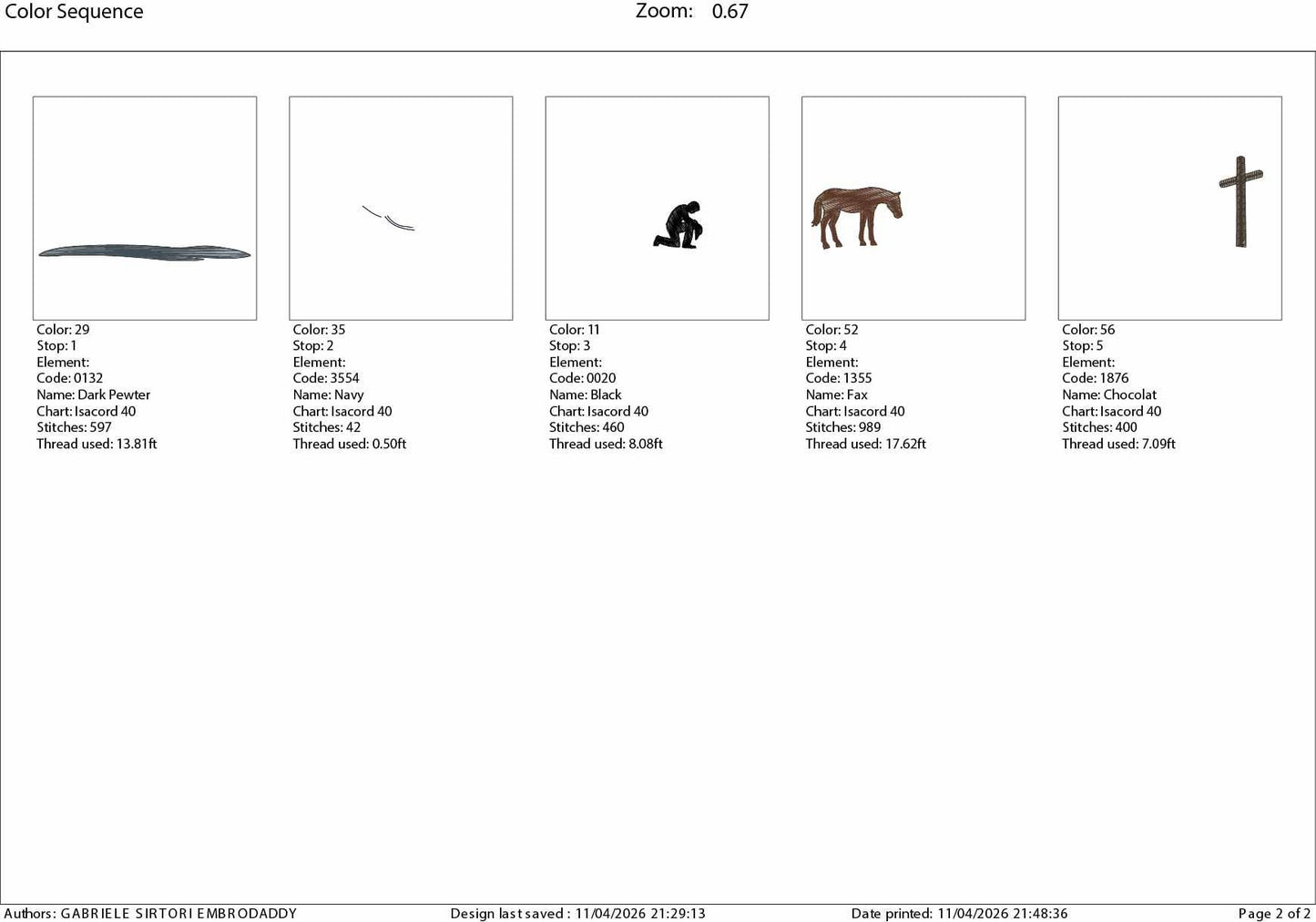 Color Sequence Zoom: 0.67

Color: 29
Stop: 1
Element:
Code: 0132
Name: Dark Pewter
Chart: Isacord 40
Stitches: 597
Thread used: 13.81ft

Color: 35
Stop: 2
Element:
Code: 3554
Name: Navy
Chart: Isacord 40
Stitches: 42
Thread used: 0.50ft

Color: 11
Stop: 3
Element:
Code: 0020
Name: Black
Chart: Isacord 40
Stitches: 460
Thread used: 8.08ft

Color: 52
Stop: 4
Element:
Code: 1355
Name: Fax
Chart: Isacord 40
Stitches: 989
Thread used: 17.62ft

Color: 56
Stop: 5
Element:
Code: 1876
Name: Chocolat
Chart: Isacord 40
Stitches: 400
Thread used: 7.09ft

Authors: GABRIELE SIRTORI EMBRODADDY Design last saved : 11/04/2026 21:29:13 Date printed: 11/04/2026 21:48:36 Page 2 of 2